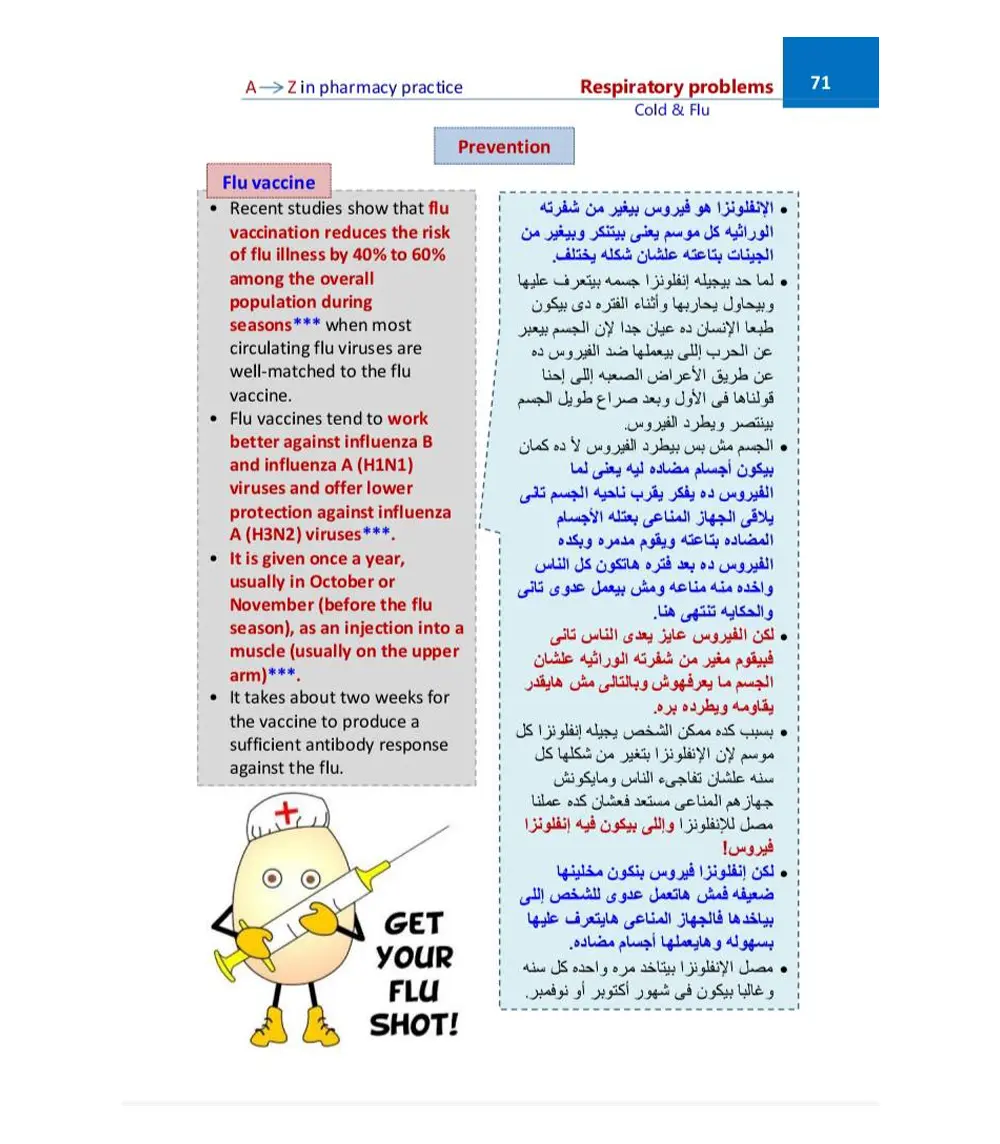 A → Z in pharmacy practice

Respiratory problems

Cold & Flu

71

Prevention

Flu vaccine

• Recent studies show that flu vaccination reduces the risk of flu illness by 40% to 60% among the overall population during seasons*** when most circulating flu viruses are well-matched to the flu vaccine.
• Flu vaccines tend to work better against influenza B and influenza A (H1N1) viruses and offer lower protection against influenza A (H3N2) viruses***.
• It is given once a year, usually in October or November (before the flu season), as an injection into a muscle (usually on the upper arm)***.
• It takes about two weeks for the vaccine to produce a sufficient antibody response against the flu.

GET YOUR FLU SHOT!

• الإنفلونزا هو فيروس بيغير من شفرته الوراثيه كل موسم يعنى بيتنكر وبيغير من الجينات بتاعته علشان شكله يختلف.
• لما حد بيجيله إنفلونزا جسمه بيتعرف عليها وبيحاول يحاربها وأثناء الفتره دى بيكون طبعا الإنسان ده عيان جدا لإن الجسم بيعبر عن الحرب إللى بيعملها ضد الفيروس ده عن طريق الأعراض الصعبه إللى إحنا قولناها فى الأول وبعد صراع طويل الجسم بينتصر ويطرد الفيروس.
• الجسم مش بس بيطرد الفيروس لأ ده كمان بيكون أجسام مضاده ليه يعنى لما الفيروس ده يفكر يقرب ناحيه الجسم تانى يلاقى الجهاز المناعى بعتله الأجسام المضاده بتاعته ويقوم مدمره وبكده الفيروس ده بعد فتره هاتكون كل الناس واخده منه مناعه ومش بيعمل عدوى تانى والحكايه تنتهى هنا.
• لكن الفيروس عايز يعدى الناس تانى فبيقوم مغير من شفرته الوراثيه علشان الجسم ما يعرفهوش وبالتالى مش هايقدر يقاومه ويطرده بره.
• بسبب كده ممكن الشخص يجيله إنفلونزا كل موسم لإن الإنفلونزا بتغير من شكلها كل سنه علشان تفاجىء الناس ومايكونش جهازهم المناعى مستعد فعشان كده عملنا مصل للإنفلونزا وإللى بيكون فيه إنفلونزا فيروس!
• لكن إنفلونزا فيروس بنكون مخلينها ضعيفه فمش هاتعمل عدوى للشخص إللى بياخدها فالجهاز المناعى هايتعرف عليها بسهوله وهايعملها أجسام مضاده.
• مصل الإنفلونزا بيتاخد مره واحده كل سنه وغالبا بيكون فى شهور أكتوبر أو نوفمبر.